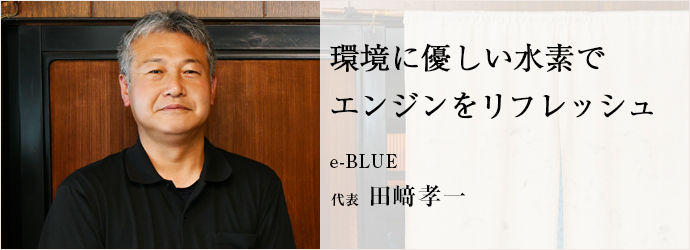 環境に優しい水素で
エンジンをリフレッシュ

e-BLUE

代表 田﨑孝一